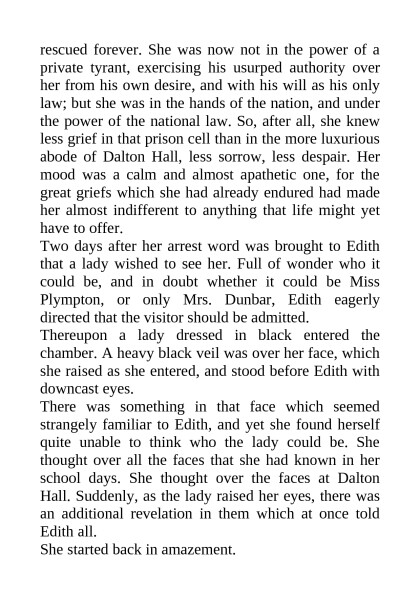 rescued forever. She was now not in the power of a private tyrant, exercising his usurped authority over her from his own desire, and with his will as his only law; but she was in the hands of the nation, and under the power of the national law. So, after all, she knew less grief in that prison cell than in the more luxurious abode of Dalton Hall, less sorrow, less despair. Her mood was a calm and almost apathetic one, for the great griefs which she had already endured had made her almost indifferent to anything that life might yet have to offer.

Two days after her arrest word was brought to Edith that a lady wished to see her. Full of wonder who it could be, and in doubt whether it could be Miss Plympton, or only Mrs. Dunbar, Edith eagerly directed that the visitor should be admitted.

Thereupon a lady dressed in black entered the chamber. A heavy black veil was over her face, which she raised as she entered, and stood before Edith with downcast eyes.

There was something in that face which seemed strangely familiar to Edith, and yet she found herself quite unable to think who the lady could be. She thought over all the faces that she had known in her school days. She thought over the faces at Dalton Hall. Suddenly, as the lady raised her eyes, there was an additional revelation in them which at once told Edith all.

She started back in amazement.